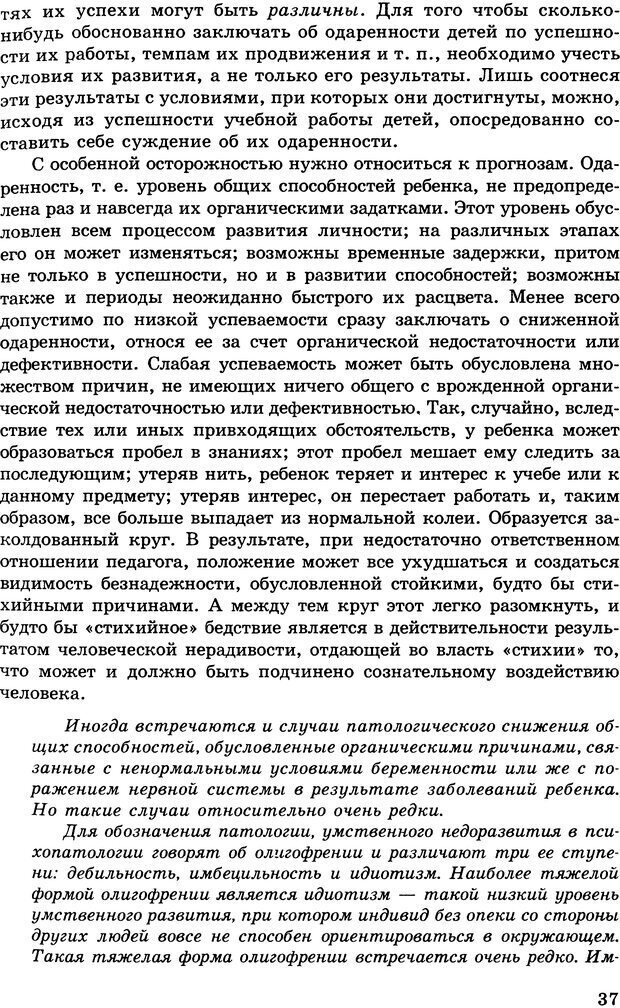 тях их успехи могут быть различны. Для того чтобы сколько-нибудь обоснованно заключать об одаренности детей по успешности их работы, темпам их продвижения и т. п., необходимо учесть условия их развития, а не только его результаты. Лишь соотнеся эти результаты с условиями, при которых они достигнуты, можно, исходя из успешности учебной работы детей, опосредованно составить себе суждение об их одаренности.

С особенной осторожностью нужно относиться к прогнозам. Одаренность, т. е. уровень общих способностей ребенка, не предопределена раз и навсегда их органическими задатками. Этот уровень обусловлен всем процессом развития личности; на различных этапах его он может изменяться; возможны временные задержки, притом не только в успешности, но и в развитии способностей; возможны также и периоды неожиданно быстрого их расцвета. Менее всего допустимо по низкой успеваемости сразу заключать о сниженной одаренности, относя ее за счет органической недостаточности или дефективности. Слабая успеваемость может быть обусловлена множеством причин, не имеющих ничего общего с врожденной органической недостаточностью или дефективностью. Так, случайно, вследствие тех или иных привходящих обстоятельств, у ребенка может образоваться пробел в знаниях; этот пробел мешает ему следить за последующим; утеряв нить, ребенок теряет и интерес к учебе или к данному предмету; утеряв интерес, он перестает работать и, таким образом, все больше выпадает из нормальной колеи. Образуется заколдованный круг. В результате, при недостаточно ответственном отношении педагога, положение может все ухудшаться и создаться видимость безнадежности, обусловленной стойкими, будто бы стихийными причинами. А между тем круг этот легко разомкнуть, и будто бы «стихийное» бедствие является в действительности результатом человеческой нерадивости, отдающей во власть «стихии» то, что может и должно быть подчинено сознательному воздействию человека.

Иногда встречаются и случаи патологического снижения общих способностей, обусловленные органическими причинами, связанные с ненормальными условиями беременности или же с поражением нервной системы в результате заболеваний ребенка. Но такие случаи относительно очень редки.

Для обозначения патологии, умственного недоразвития в психопатологии говорят об олигофрении и различают три ее ступени: дебильность, имбецильность и идиотизм. Наиболее тяжелой формой олигофрении является идиотизм — такой низкий уровень умственного развития, при котором индивид без опеки со стороны других людей вовсе не способен ориентироваться в окружающем. Такая тяжелая форма олигофрении встречается очень редко. Им-

37